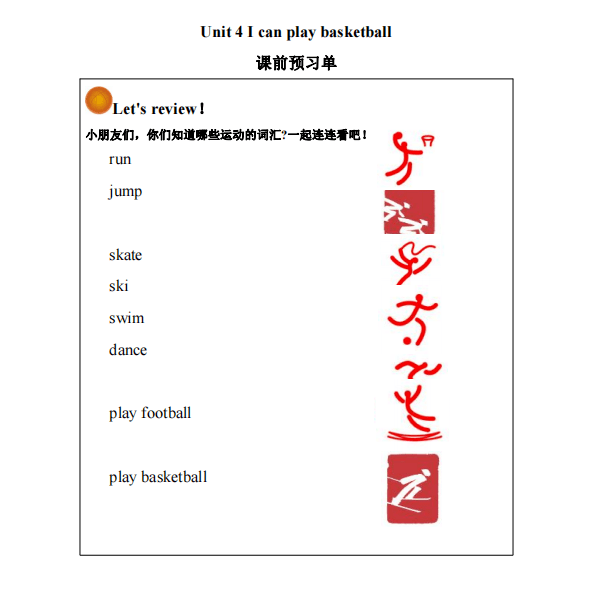 Unit 4 I can play basketball

课前预习单

Let's review!

小朋友们，你们知道哪些运动的词汇?一起连连看吧！

run

jump

skate

ski

swim

dance

play football

play basketball